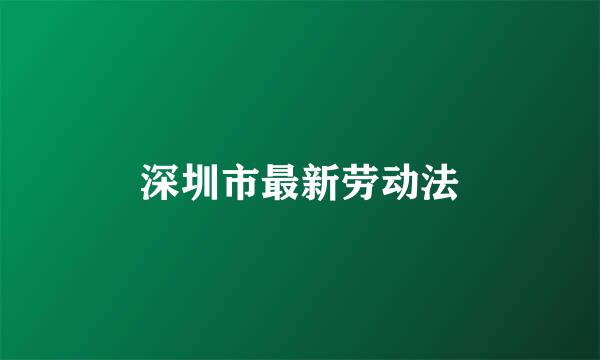 深圳市最新劳动法